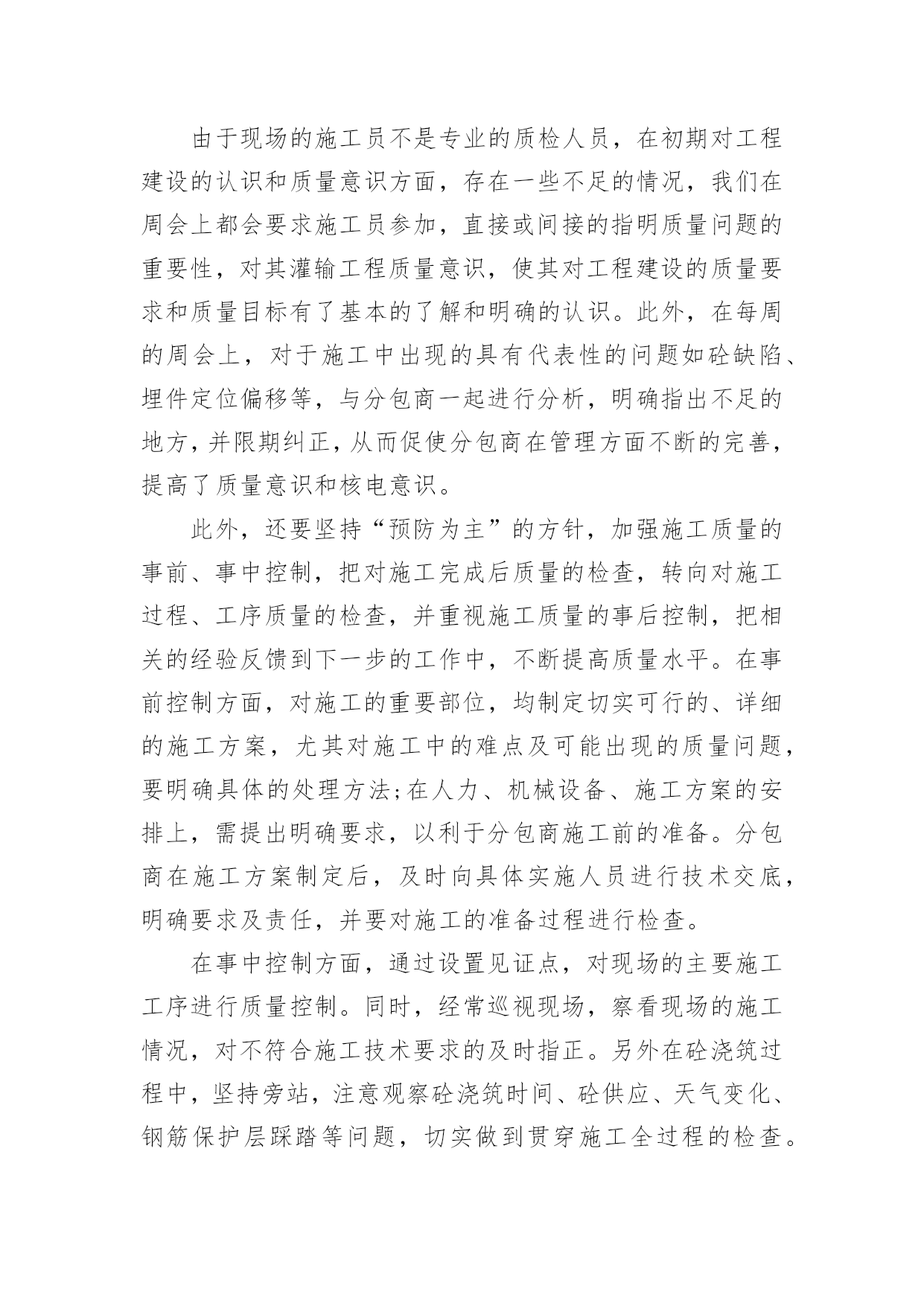 由于现场的施工员不是专业的质检人员，在初期对工程建设的认识和质量意识方面，存在一些不足的情况，我们在周会上都会要求施工员参加，直接或间接的指明质量问题的重要性，对其灌输工程质量意识，使其对工程建设的质量要求和质量目标有了基本的了解和明确的认识。此外，在每周的周会上，对于施工中出现的具有代表性的问题如砼缺陷、埋件定位偏移等，与分包商一起进行分析，明确指出不足的地方，并限期纠正，从而促使分包商在管理方面不断的完善，提高了质量意识和核电意识。

此外，还要坚持“预防为主”的方针，加强施工质量的事前、事中控制，把对施工完成后质量的检查，转向对施工过程、工序质量的检查，并重视施工质量的事后控制，把相关的经验反馈到下一步的工作中，不断提高质量水平。在事前控制方面，对施工的重要部位，均制定切实可行的、详细的施工方案，尤其对施工中的难点及可能出现的质量问题，要明确具体的处理方法;在人力、机械设备、施工方案的安排上，需提出明确要求，以利于分包商施工前的准备。分包商在施工方案制定后，及时向具体实施人员进行技术交底，明确要求及责任，并要对施工的准备过程进行检查。

在事中控制方面，通过设置见证点，对现场的主要施工工序进行质量控制。同时，经常巡视现场，察看现场的施工情况，对不符合施工技术要求的及时指正。另外在砼浇筑过程中，坚持旁站，注意观察砼浇筑时间、砼供应、天气变化、钢筋保护层踩踏等问题，切实做到贯穿施工全过程的检查。